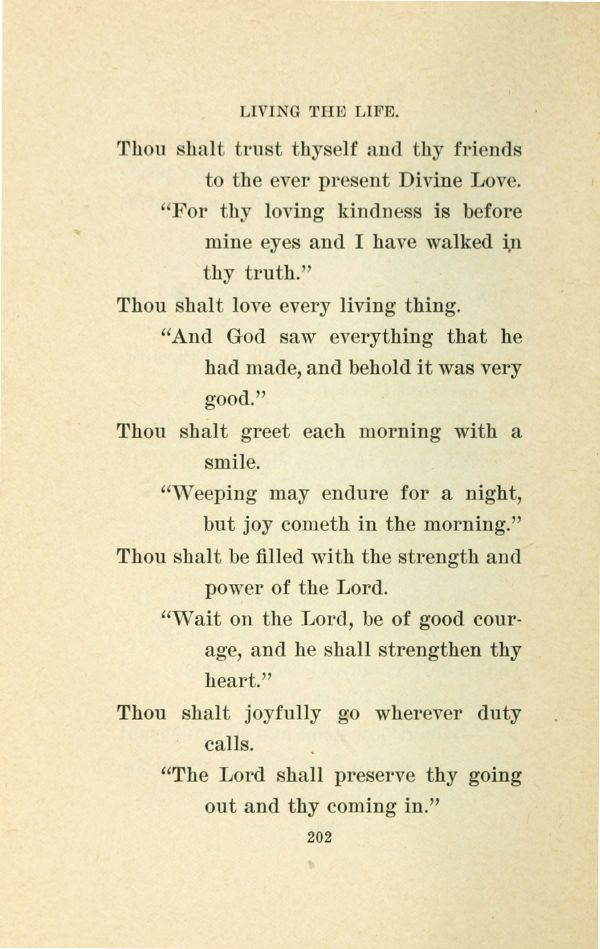 LIVING THE LIFE.

Thou shalt trust thyself and thy friends to the ever present Divine Love.

"For thy loving kindness is before mine eyes and I have walked in thy truth."

Thou shalt love every living thing.

"And God saw everything that he had made, and behold it was very good."

Thou shalt greet each morning with a smile.

"Weeping may endure for a night, but joy cometh in the morning."

Thou shalt be filled with the strength and power of the Lord.

"Wait on the Lord, be of good courage, and he shall strengthen thy heart."

Thou shalt joyfully go wherever duty calls.

"The Lord shall preserve thy going out and thy coming in."

202